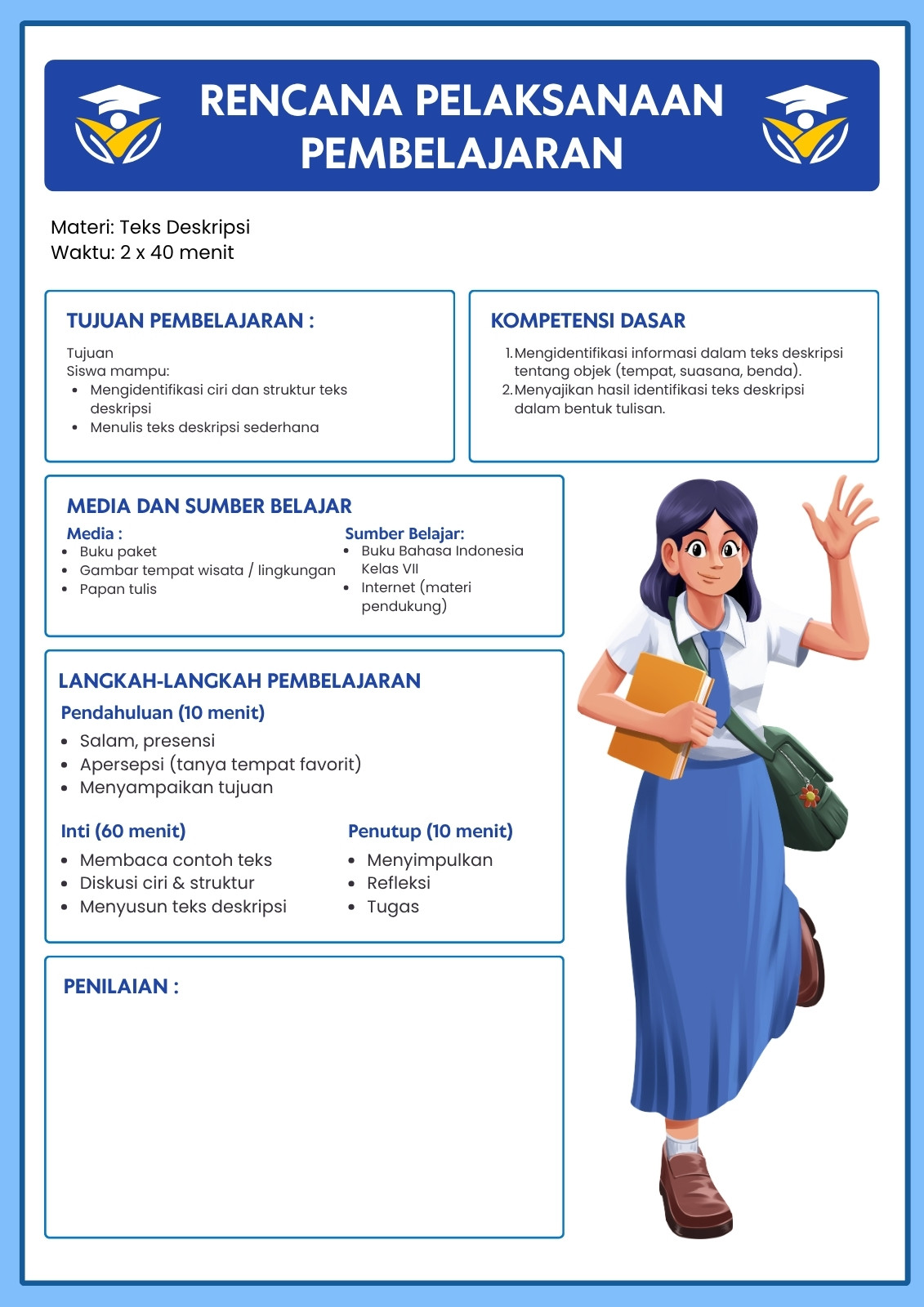 RENCANA PELAKSANAAN PEMBELAJARAN

Materi: Teks Deskripsi
Waktu: 2 x 40 menit

TUJUAN PEMBELAJARAN :

Tujuan
Siswa mampu:
- Mengidentifikasi ciri dan struktur teks deskripsi
- Menulis teks deskripsi sederhana

KOMPETENSI DASAR

1. Mengidentifikasi informasi dalam teks deskripsi tentang objek (tempat, suasana, benda).
2. Menyajikan hasil identifikasi teks deskripsi dalam bentuk tulisan.

MEDIA DAN SUMBER BELAJAR

Media :
- Buku paket
- Gambar tempat wisata / lingkungan
- Papan tulis

Sumber Belajar:
- Buku Bahasa Indonesia Kelas VII
- Internet (materi pendukung)

LANGKAH-LANGKAH PEMBELAJARAN

Pendahuluan (10 menit)
- Salam, presensi
- Apersepsi (tanya tempat favorit)
- Menyampaikan tujuan

Inti (60 menit)
- Membaca contoh teks
- Diskusi ciri & struktur
- Menyusun teks deskripsi

Penutup (10 menit)
- Menyimpulkan
- Refleksi
- Tugas

PENILAIAN :